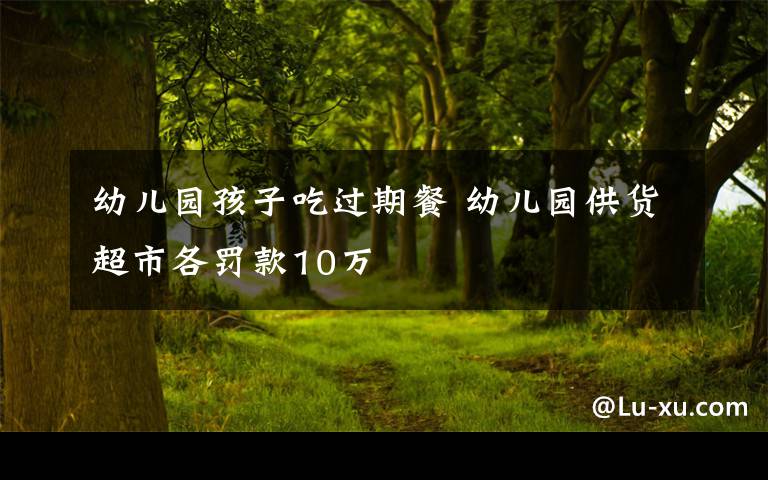 幼儿园孩子吃过期餐 幼儿园供货超市各罚款10万

@Lu-xu.com